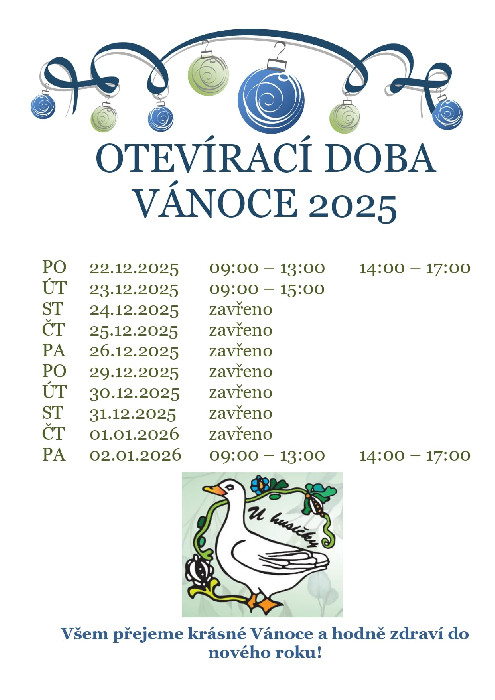 OTEVÍRACÍ DOBA
VÁNOCE 2025

PO 22.12.2025 09:00 – 13:00 14:00 – 17:00
ÚT 23.12.2025 09:00 – 15:00
ST 24.12.2025 zavřeno
ČT 25.12.2025 zavřeno
PA 26.12.2025 zavřeno
PO 29.12.2025 zavřeno
ÚT 30.12.2025 zavřeno
ST 31.12.2025 zavřeno
ČT 01.01.2026 zavřeno
PA 02.01.2026 09:00 – 13:00 14:00 – 17:00

U husičky

Všem přejeme krásné Vánoce a hodně zdraví do nového roku!